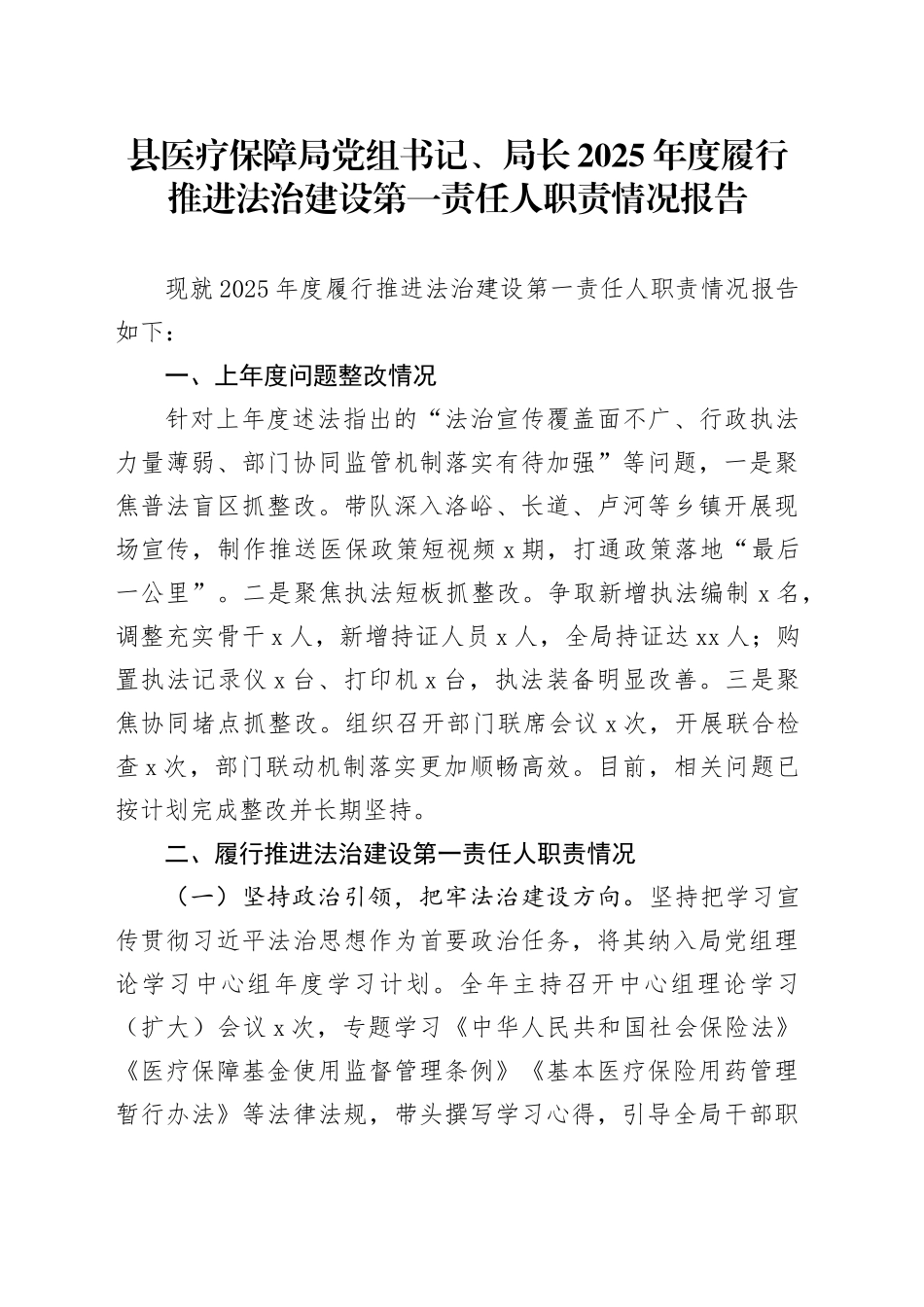 县医疗保障局党组书记、局长2025年度履行推进法治建设第一责任人职责情况报告

现就2025年度履行推进法治建设第一责任人职责情况报告如下：

一、上年度问题整改情况

针对上年度述法指出的“法治宣传覆盖面不广、行政执法力量薄弱、部门协同监管机制落实有待加强”等问题，一是聚焦普法盲区抓整改。带队深入洛峪、长道、卢河等乡镇开展现场宣传，制作推送医保政策短视频x期，打通政策落地“最后一公里”。二是聚焦执法短板抓整改。争取新增执法编制x名，调整充实骨干x人，新增持证人员x人，全局持证达xx人；购置执法记录仪x台、打印机x台，执法装备明显改善。三是聚焦协同堵点抓整改。组织召开部门联席会议x次，开展联合检查x次，部门联动机制落实更加顺畅高效。目前，相关问题已按计划完成整改并长期坚持。

二、履行推进法治建设第一责任人职责情况

（一）坚持政治引领，把牢法治建设方向。坚持把学习宣传贯彻习近平法治思想作为首要政治任务，将其纳入局党组理论学习中心组年度学习计划。全年主持召开中心组理论学习（扩大）会议x次，专题学习《中华人民共和国社会保险法》《医疗保障基金使用监督管理条例》《基本医疗保险用药管理暂行办法》等法律法规，带头撰写学习心得，引导全局干部职